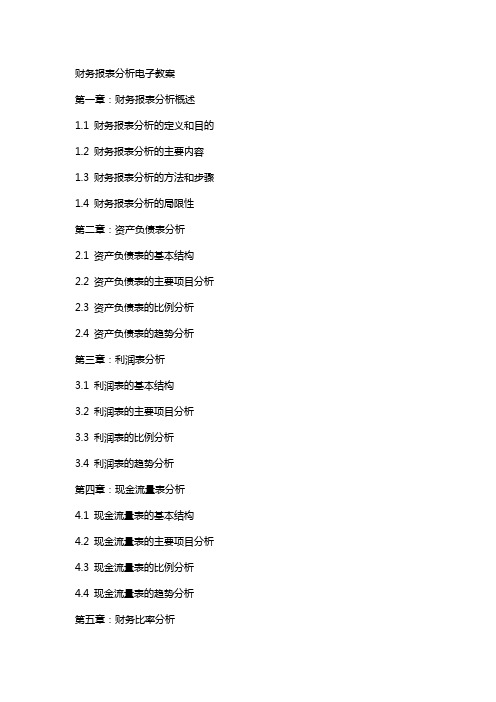 财务报表分析电子教案

第一章：财务报表分析概述

1.1 财务报表分析的定义和目的

1.2 财务报表分析的主要内容

1.3 财务报表分析的方法和步骤

1.4 财务报表分析的局限性

第二章：资产负债表分析

2.1 资产负债表的基本结构

2.2 资产负债表的主要项目分析

2.3 资产负债表的比例分析

2.4 资产负债表的趋势分析

第三章：利润表分析

3.1 利润表的基本结构

3.2 利润表的主要项目分析

3.3 利润表的比例分析

3.4 利润表的趋势分析

第四章：现金流量表分析

4.1 现金流量表的基本结构

4.2 现金流量表的主要项目分析

4.3 现金流量表的比例分析

4.4 现金流量表的趋势分析

第五章：财务比率分析